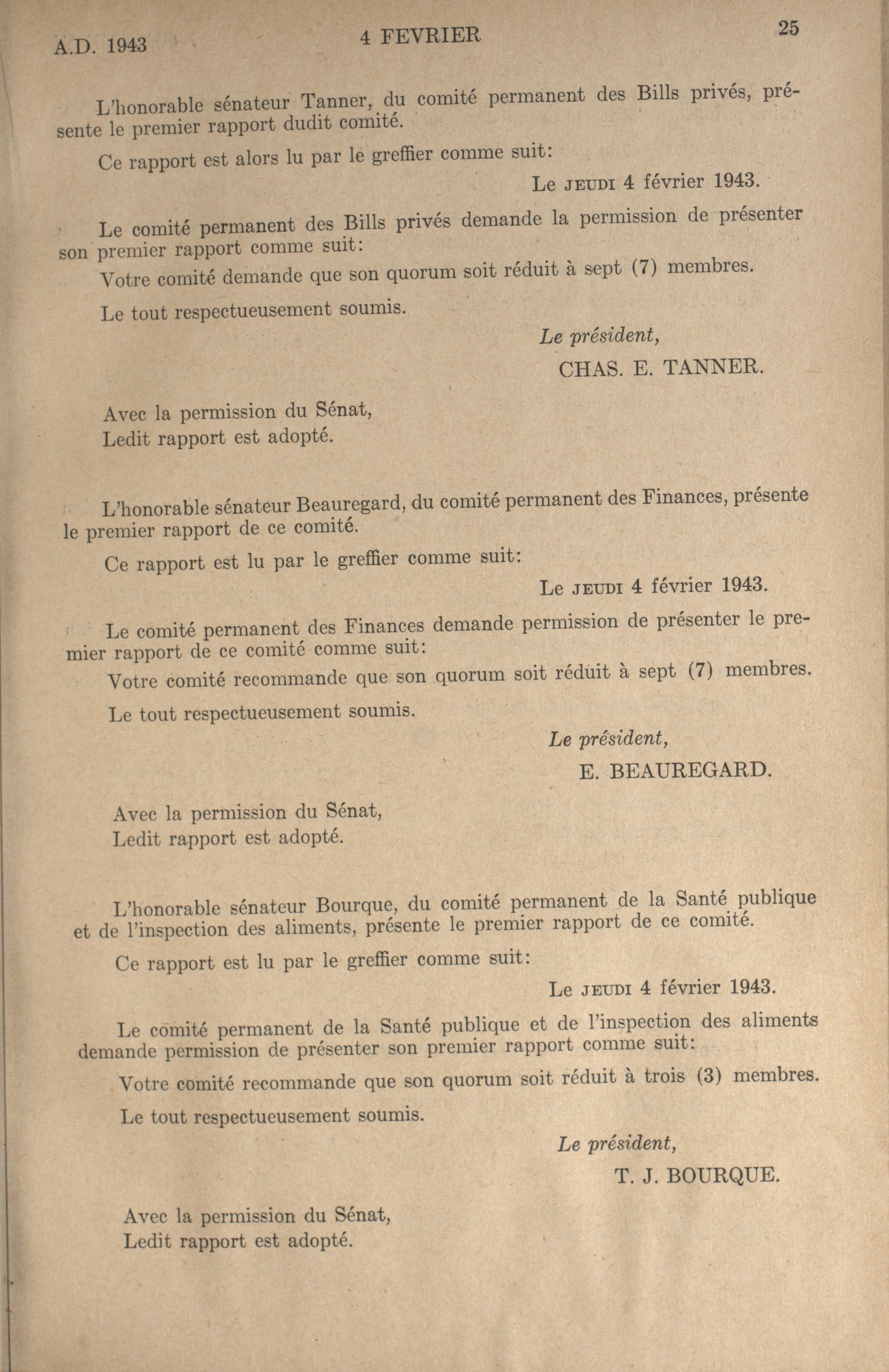 A.D. 1943 4 FEVRIER 25

L'honorable sénateur Tanner, du comité permanent des Bills privés, présente le premier rapport dudit comité.

Ce rapport est alors lu par le greffier comme suit:

Le JEUDI 4 février 1943.

Le comité permanent des Bills privés demande la permission de présenter son premier rapport comme suit:

Votre comité demande que son quorum soit réduit à sept (7) membres.

Le tout respectueusement soumis.

Le président,
CHAS. E. TANNER.

Avec la permission du Sénat,
Ledit rapport est adopté.

L'honorable sénateur Beauregard, du comité permanent des Finances, présente le premier rapport de ce comité.

Ce rapport est lu par le greffier comme suit:

Le JEUDI 4 février 1943.

Le comité permanent des Finances demande permission de présenter le premier rapport de ce comité comme suit:

Votre comité recommande que son quorum soit réduit à sept (7) membres.

Le tout respectueusement soumis.

Le président,
E. BEAUREGARD.

Avec la permission du Sénat,
Ledit rapport est adopté.

L'honorable sénateur Bourque, du comité permanent de la Santé publique et de l'inspection des aliments, présente le premier rapport de ce comité.

Ce rapport est lu par le greffier comme suit:

Le JEUDI 4 février 1943.

Le comité permanent de la Santé publique et de l'inspection des aliments demande permission de présenter son premier rapport comme suit:

Votre comité recommande que son quorum soit réduit à trois (3) membres.

Le tout respectueusement soumis.

Le président,
T. J. BOURQUE.

Avec la permission du Sénat,
Ledit rapport est adopté.